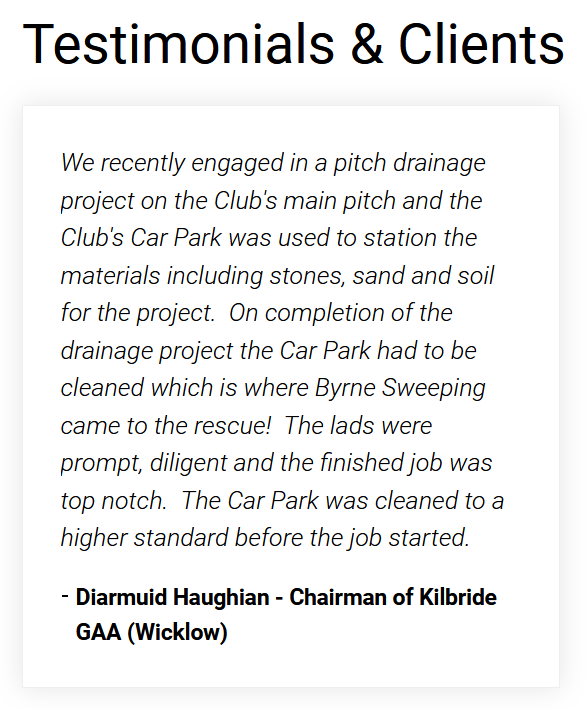 Testimonials & Clients

We recently engaged in a pitch drainage project on the Club's main pitch and the Club's Car Park was used to station the materials including stones, sand and soil for the project. On completion of the drainage project the Car Park had to be cleaned which is where Byrne Sweeping came to the rescue! The lads were prompt, diligent and the finished job was top notch. The Car Park was cleaned to a higher standard before the job started.

- Diarmuid Haughian - Chairman of Kilbride GAA (Wicklow)